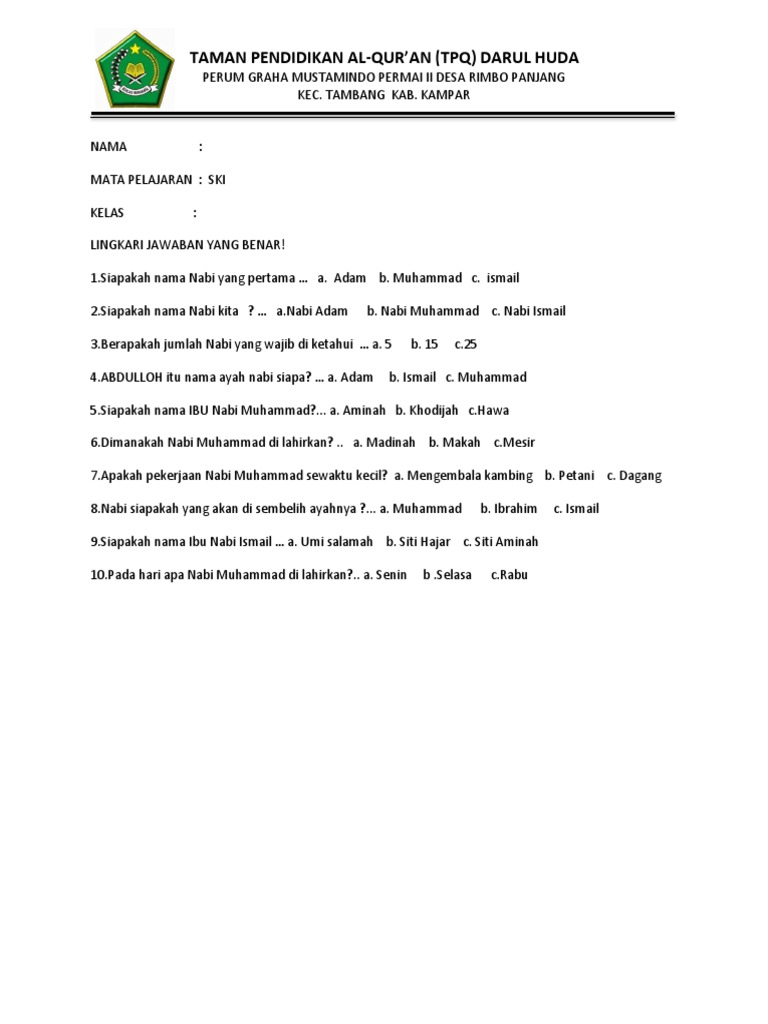 TAMAN PENDIDIKAN AL-QUR'AN (TPQ) DARUL HUDA
PERUM GRAHA MUSTAMINDO PERMAI II DESA RIMBO PANJANG
KEC. TAMBANG KAB. KAMPAR

NAMA :

MATA PELAJARAN : SKI

KELAS :

LINGKARI JAWABAN YANG BENAR!

1.Siapakah nama Nabi yang pertama ... a. Adam b. Muhammad c. ismail

2.Siapakah nama Nabi kita ? ... a.Nabi Adam b. Nabi Muhammad c. Nabi Ismail

3.Berapakah jumlah Nabi yang wajib di ketahui ... a. 5 b. 15 c.25

4.ABDULLOH itu nama ayah nabi siapa? ... a. Adam b. Ismail c. Muhammad

5.Siapakah nama IBU Nabi Muhammad?... a. Aminah b. Khodijah c.Hawa

6.Dimanakah Nabi Muhammad di lahirkan? .. a. Madinah b. Makah c.Mesir

7.Apakah pekerjaan Nabi Muhammad sewaktu kecil? a. Mengembala kambing b. Petani c. Dagang

8.Nabi siapakah yang akan di sembelih ayahnya ?... a. Muhammad b. Ibrahim c. Ismail

9.Siapakah nama Ibu Nabi Ismail ... a. Umi salamah b. Siti Hajar c. Siti Aminah

10.Pada hari apa Nabi Muhammad di lahirkan?.. a. Senin b .Selasa c.Rabu